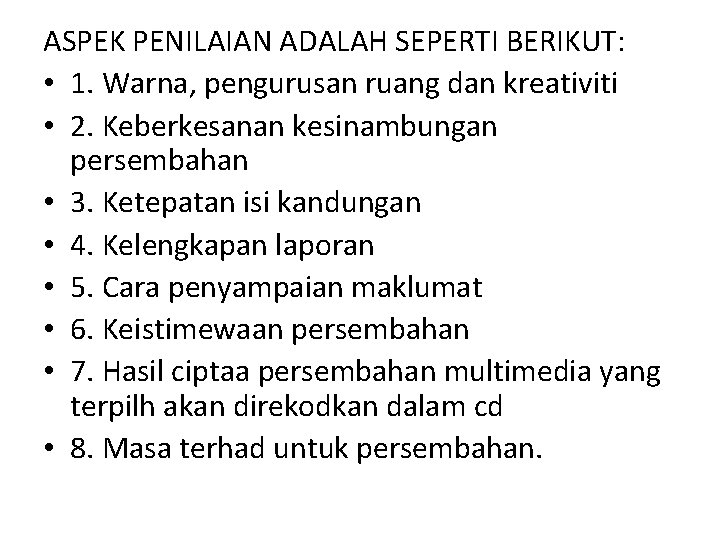 ASPEK PENILAIAN ADALAH SEPERTI BERIKUT:

• 1. Warna, pengurusan ruang dan kreativiti
• 2. Keberkesanan kesinambungan persembahan
• 3. Ketepatan isi kandungan
• 4. Kelengkapan laporan
• 5. Cara penyampaian maklumat
• 6. Keistimewaan persembahan
• 7. Hasil ciptaa persembahan multimedia yang terpilh akan direkodkan dalam cd
• 8. Masa terhad untuk persembahan.